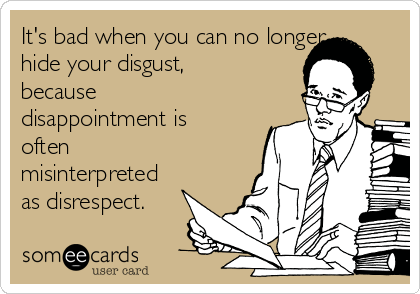 It's bad when you can no longer hide your disgust, because disappointment is often misinterpreted as disrespect.

someecards
user card